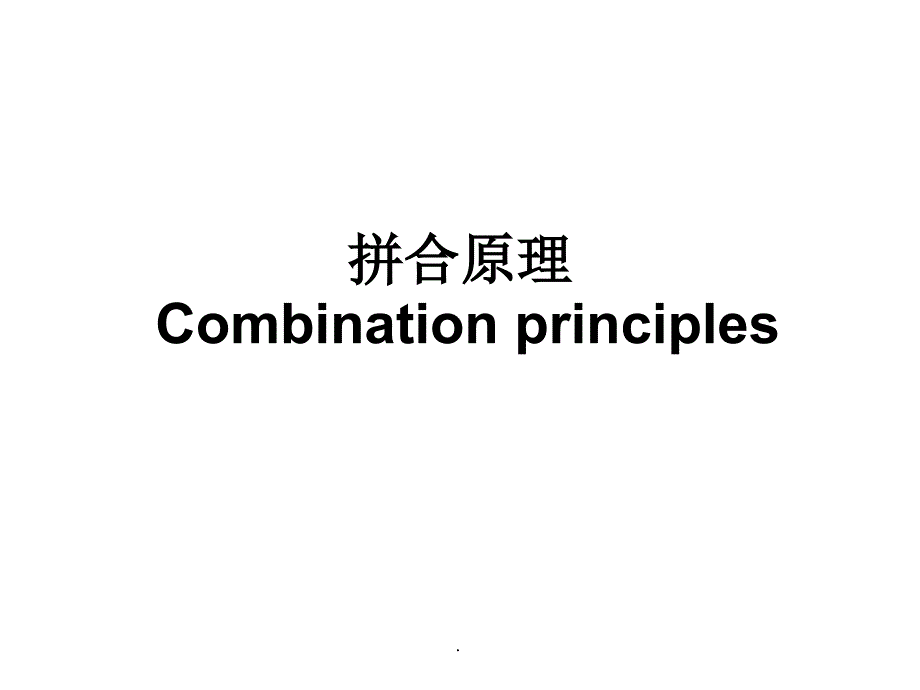 拼合原理
Combination principles

.